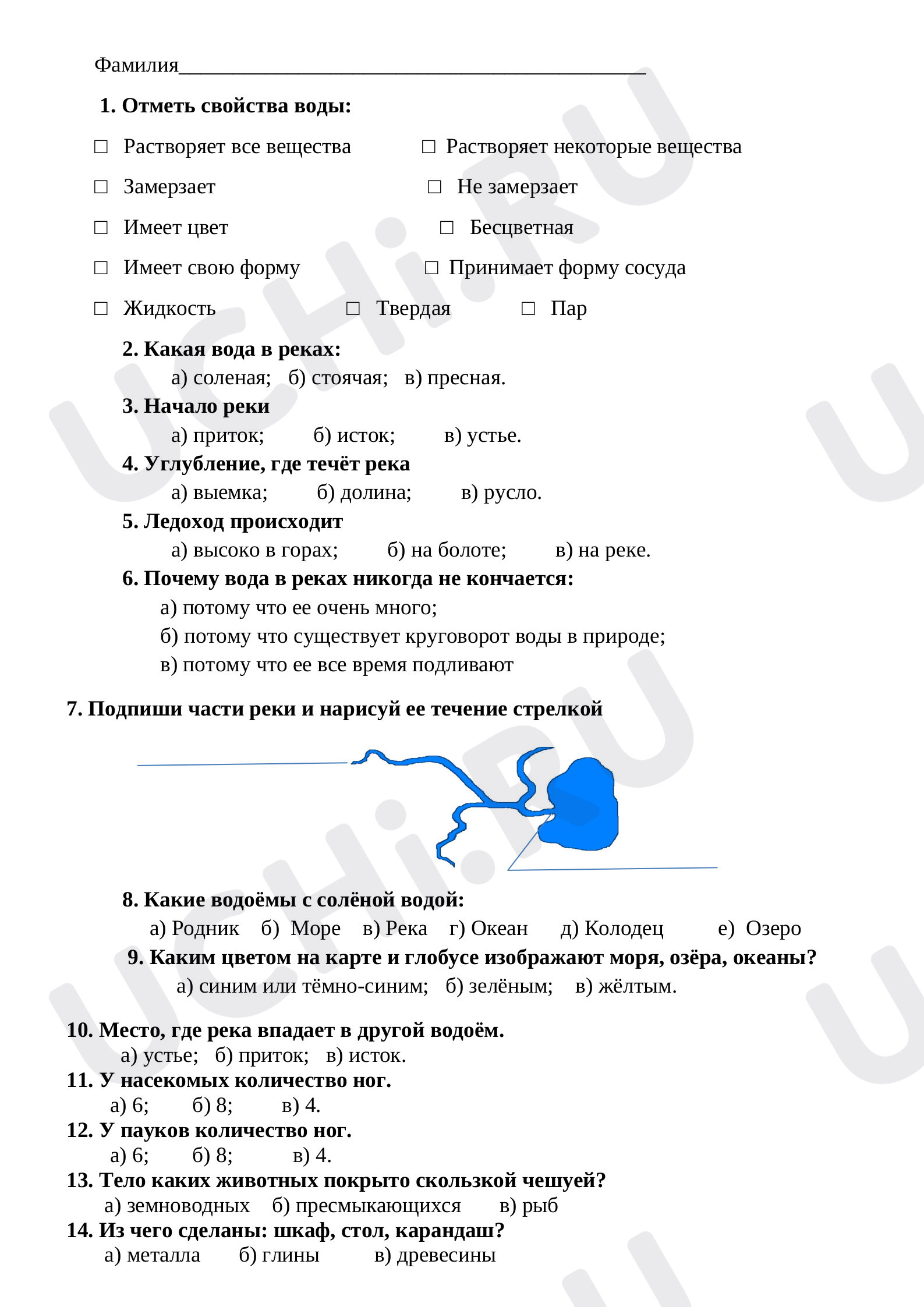 Фамилия____

1. Отметь свойства воды:

☐ Растворяет все вещества ☐ Растворяет некоторые вещества

☐ Замерзает ☐ Не замерзает

☐ Имеет цвет ☐ Бесцветная

☐ Имеет свою форму ☐ Принимает форму сосуда

☐ Жидкость ☐ Твердая ☐ Пар

2. Какая вода в реках:
а) соленая; б) стоячая; в) пресная.

3. Начало реки
а) приток; б) исток; в) устье.

4. Углубление, где течёт река
а) выемка; б) долина; в) русло.

5. Ледоход происходит
а) высоко в горах; б) на болоте; в) на реке.

6. Почему вода в реках никогда не кончается:
а) потому что ее очень много;
б) потому что существует круговорот воды в природе;
в) потому что ее все время подливают

7. Подпиши части реки и нарисуй ее течение стрелкой

8. Какие водоёмы с солёной водой:
а) Родник б) Море в) Река г) Океан д) Колодец е) Озеро

9. Каким цветом на карте и глобусе изображают моря, озёра, океаны?
а) синим или тёмно-синим; б) зелёным; в) жёлтым.

10. Место, где река впадает в другой водоём.
а) устье; б) приток; в) исток.

11. У насекомых количество ног.
а) 6; б) 8; в) 4.

12. У пауков количество ног.
а) 6; б) 8; в) 4.

13. Тело каких животных покрыто скользкой чешуей?
а) земноводных б) пресмыкающихся в) рыб

14. Из чего сделаны: шкаф, стол, карандаш?
а) металла б) глины в) древесины

UCHi.RU